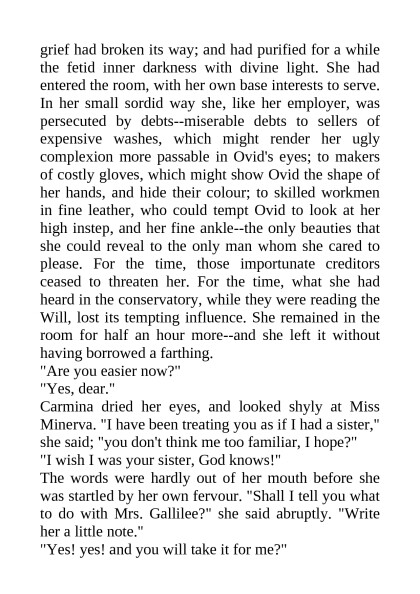 grief had broken its way; and had purified for a while the fetid inner darkness with divine light. She had entered the room, with her own base interests to serve. In her small sordid way she, like her employer, was persecuted by debts--miserable debts to sellers of expensive washes, which might render her ugly complexion more passable in Ovid's eyes; to makers of costly gloves, which might show Ovid the shape of her hands, and hide their colour; to skilled workmen in fine leather, who could tempt Ovid to look at her high instep, and her fine ankle--the only beauties that she could reveal to the only man whom she cared to please. For the time, those importunate creditors ceased to threaten her. For the time, what she had heard in the conservatory, while they were reading the Will, lost its tempting influence. She remained in the room for half an hour more--and she left it without having borrowed a farthing.

"Are you easier now?"

"Yes, dear."

Carmina dried her eyes, and looked shyly at Miss Minerva. "I have been treating you as if I had a sister," she said; "you don't think me too familiar, I hope?"

"I wish I was your sister, God knows!"

The words were hardly out of her mouth before she was startled by her own fervour. "Shall I tell you what to do with Mrs. Gallilee?" she said abruptly. "Write her a little note."

"Yes! yes! and you will take it for me?"